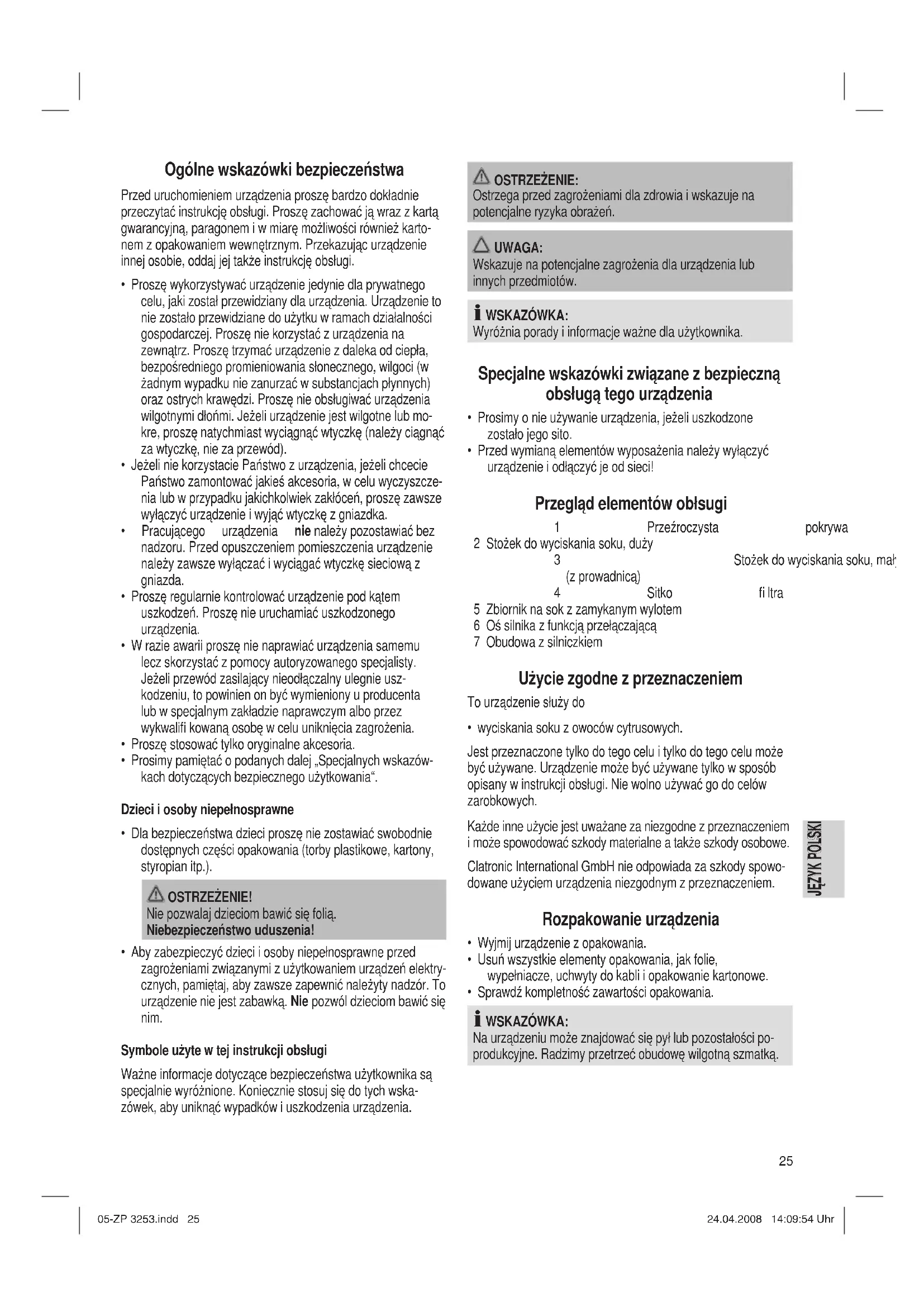 Ogólne wskazówki bezpieczeństwa

Przed uruchomieniem urządzenia proszę bardzo dokładnie przeczytać instrukcję obsługi. Proszę zachować ją wraz z kartą gwarancyjną, paragonem i w miarę możliwości również kartonem z opakowaniem wewnętrznym. Przekazując urządzenie innej osobie, oddaj jej także instrukcję obsługi.

• Proszę wykorzystywać urządzenie jedynie dla prywatnego celu, jaki został przewidziany dla urządzenia. Urządzenie to nie zostało przewidziane do użytku w ramach działalności gospodarczej. Proszę nie korzystać z urządzenia na zewnątrz. Proszę trzymać urządzenie z daleka od ciepła, bezpośredniego promieniowania słonecznego, wilgoci (w żadnym wypadku nie zanurzać w substancjach płynnych) oraz ostrych krawędzi. Proszę nie obsługiwać urządzenia wilgotnymi dłońmi. Jeżeli urządzenie jest wilgotne lub mokre, proszę natychmiast wyciągnąć wtyczkę (należy ciągnąć za wtyczkę, nie za przewód).
• Jeżeli nie korzystacie Państwo z urządzenia, jeżeli chcecie Państwo zamontować jakieś akcesoria, w celu wyczyszczenia lub w przypadku jakichkolwiek zakłóceń, proszę zawsze wyłączyć urządzenie i wyjąć wtyczkę z gniazdka.
• Pracującego urządzenia nie należy pozostawiać bez nadzoru. Przed opuszczeniem pomieszczenia urządzenie należy zawsze wyłączać i wyciągać wtyczkę sieciową z gniazda.
• Proszę regularnie kontrolować urządzenie pod kątem uszkodzeń. Proszę nie uruchamiać uszkodzonego urządzenia.
• W razie awarii proszę nie naprawiać urządzenia samemu lecz skorzystać z pomocy autoryzowanego specjalisty. Jeżeli przewód zasilający nieodłączalny ulegnie uszkodzeniu, to powinien on być wymieniony u producenta lub w specjalnym zakładzie naprawczym albo przez wykwalifi kowaną osobę w celu uniknięcia zagrożenia.
• Proszę stosować tylko oryginalne akcesoria.
• Prosimy pamiętać o podanych dalej „Specjalnych wskazówkach dotyczących bezpiecznego użytkowania“.

Dzieci i osoby niepełnosprawne

• Dla bezpieczeństwa dzieci proszę nie zostawiać swobodnie dostępnych części opakowania (torby plastikowe, kartony, styropian itp.).

OSTRZEŻENIE!
Nie pozwalaj dzieciom bawić się folią.
Niebezpieczeństwo uduszenia!

• Aby zabezpieczyć dzieci i osoby niepełnosprawne przed zagrożeniami związanymi z użytkowaniem urządzeń elektrycznych, pamiętaj, aby zawsze zapewnić należyty nadzór. To urządzenie nie jest zabawką. Nie pozwól dzieciom bawić się nim.

Symbole użyte w tej instrukcji obsługi

Ważne informacje dotyczące bezpieczeństwa użytkownika są specjalnie wyróżnione. Koniecznie stosuj się do tych wskazówek, aby uniknąć wypadków i uszkodzenia urządzenia.

OSTRZEŻENIE:
Ostrzega przed zagrożeniami dla zdrowia i wskazuje na potencjalne ryzyka obrażeń.

UWAGA:
Wskazuje na potencjalne zagrożenia dla urządzenia lub innych przedmiotów.

WSKAZÓWKA:
Wyróżnia porady i informacje ważne dla użytkownika.

Specjalne wskazówki związane z bezpieczną obsługą tego urządzenia

• Prosimy o nie używanie urządzenia, jeżeli uszkodzone zostało jego sito.
• Przed wymianą elementów wyposażenia należy wyłączyć urządzenie i odłączyć je od sieci!

Przegląd elementów obłsugi

1 Przeźroczysta pokrywa
2 Stożek do wyciskania soku, duży
3 Stożek do wyciskania soku, mał (z prowadnicą)
4 Sitko fi ltra
5 Zbiornik na sok z zamykanym wylotem
6 Oś silnika z funkcją przełączającą
7 Obudowa z silniczkiem

Użycie zgodne z przeznaczeniem

To urządzenie służy do

• wyciskania soku z owoców cytrusowych.

Jest przeznaczone tylko do tego celu i tylko do tego celu może być używane. Urządzenie może być używane tylko w sposób opisany w instrukcji obsługi. Nie wolno używać go do celów zarobkowych.

Każde inne użycie jest uważane za niezgodne z przeznaczeniem i może spowodować szkody materialne a także szkody osobowe.

Clatronic International GmbH nie odpowiada za szkody spowodowane użyciem urządzenia niezgodnym z przeznaczeniem.

JĘZYK POLSKI

Rozpakowanie urządzenia

• Wyjmij urządzenie z opakowania.
• Usuń wszystkie elementy opakowania, jak folie, wypełniacze, uchwyty do kabli i opakowanie kartonowe.
• Sprawdź kompletność zawartości opakowania.

WSKAZÓWKA:
Na urządzeniu może znajdować się pył lub pozostałości poprodukcyjne. Radzimy przetrzeć obudowę wilgotną szmatką.

25

05-ZP 3253.indd 25 24.04.2008 14:09:54 Uhr